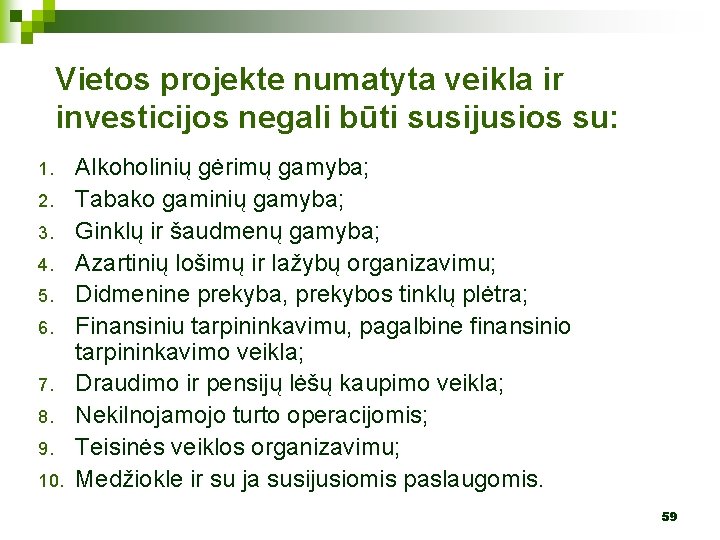 Vietos projekte numatyta veikla ir investicijos negali būti susijusios su:

1. Alkoholinių gėrimų gamyba;
2. Tabako gaminių gamyba;
3. Ginklų ir šaudmenų gamyba;
4. Azartinių lošimų ir lažybų organizavimu;
5. Didmenine prekyba, prekybos tinklų plėtra;
6. Finansiniu tarpininkavimu, pagalbine finansinio tarpininkavimo veikla;
7. Draudimo ir pensijų lėšų kaupimo veikla;
8. Nekilnojamojo turto operacijomis;
9. Teisinės veiklos organizavimu;
10. Medžiokle ir su ja susijusiomis paslaugomis.

59